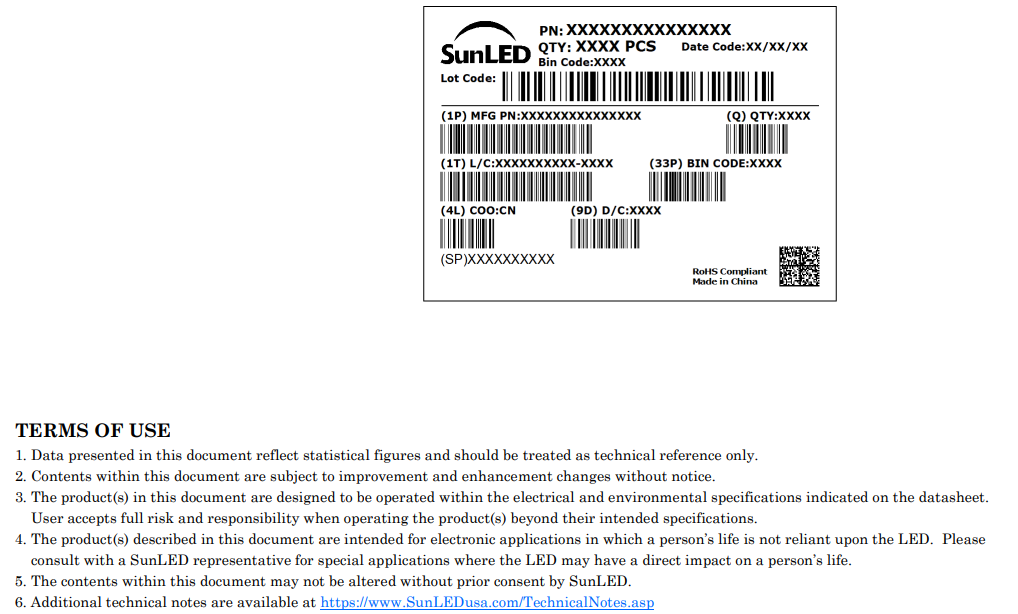 SunLED

PN: XXXXXXXXXXXXXXX
QTY: XXXX PCS Date Code:XX/XX/XX
Bin Code:XXXX

Lot Code:

(1P) MFG PN:XXXXXXXXXXXXXXX (Q) QTY:XXXX

(1T) L/C:XXXXXXXXXX-XXXX (33P) BIN CODE:XXXX

(4L) COO:CN (9D) D/C:XXXX

(SP)XXXXXXXXXX

RoHS Compliant
Made in China

TERMS OF USE
1. Data presented in this document reflect statistical figures and should be treated as technical reference only.
2. Contents within this document are subject to improvement and enhancement changes without notice.
3. The product(s) in this document are designed to be operated within the electrical and environmental specifications indicated on the datasheet. User accepts full risk and responsibility when operating the product(s) beyond their intended specifications.
4. The product(s) described in this document are intended for electronic applications in which a person's life is not reliant upon the LED. Please consult with a SunLED representative for special applications where the LED may have a direct impact on a person's life.
5. The contents within this document may not be altered without prior consent by SunLED.
6. Additional technical notes are available at https://www.SunLEDusa.com/TechnicalNotes.asp